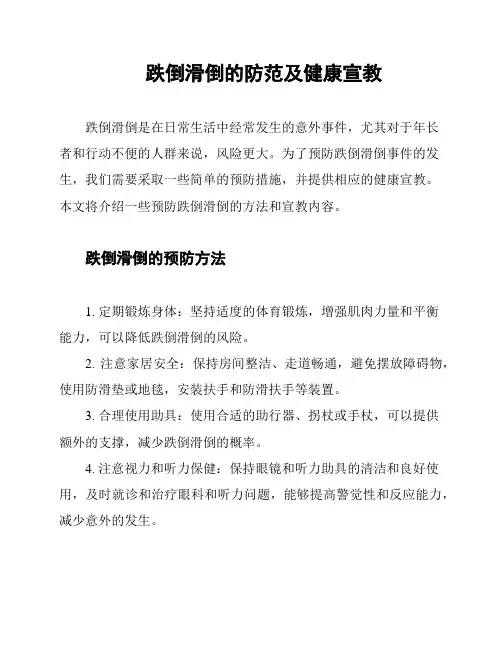 跌倒滑倒的防范及健康宣教

跌倒滑倒是在日常生活中经常发生的意外事件，尤其对于年长者和行动不便的人群来说，风险更大。为了预防跌倒滑倒事件的发生，我们需要采取一些简单的预防措施，并提供相应的健康宣教。本文将介绍一些预防跌倒滑倒的方法和宣教内容。

跌倒滑倒的预防方法

1. 定期锻炼身体：坚持适度的体育锻炼，增强肌肉力量和平衡能力，可以降低跌倒滑倒的风险。

2. 注意家居安全：保持房间整洁、走道畅通，避免摆放障碍物，使用防滑垫或地毯，安装扶手和防滑扶手等装置。

3. 合理使用助具：使用合适的助行器、拐杖或手杖，可以提供额外的支撑，减少跌倒滑倒的概率。

4. 注意视力和听力保健：保持眼镜和听力助具的清洁和良好使用，及时就诊和治疗眼科和听力问题，能够提高警觉性和反应能力，减少意外的发生。